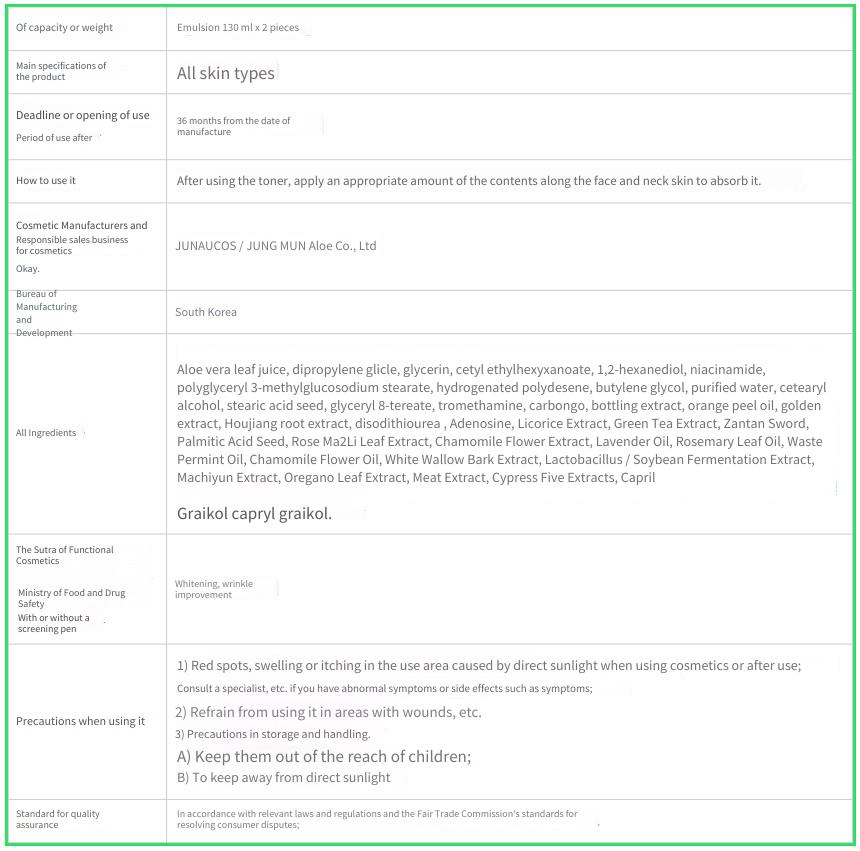 | | |
|---|---|
| Of capacity or weight | Emulsion 130 ml x 2 pieces |
| Main specifications of the product | All skin types |
| Deadline or opening of use Period of use after | 36 months from the date of manufacture |
| How to use it | After using the toner, apply an appropriate amount of the contents along the face and neck skin to absorb it. |
| Cosmetic Manufacturers and Responsible sales business for cosmetics Okay. | JUNAUCOS / JUNG MUN Aloe Co., Ltd |
| Bureau of Manufacturing and Development | South Korea |
| All Ingredients | Aloe vera leaf juice, dipropylene glicle, glycerin, cetyl ethylhexyxanoate, 1,2-hexanediol, niacinamide, polyglyceryl 3-methylglucosodium stearate, hydrogenated polydesene, butylene glycol, purified water, cetearyl alcohol, stearic acid seed, glyceryl 8-tereate, tromethamine, carbongo, bottling extract, orange peel oil, golden extract, Houjiang root extract, disodithiourea , Adenosine, Licorice Extract, Green Tea Extract, Zantan Sword, Palmitic Acid Seed, Rose Ma2Li Leaf Extract, Chamomile Flower Extract, Lavender Oil, Rosemary Leaf Oil, Waste Permint Oil, Chamomile Flower Oil, White Wallow Bark Extract, Lactobacillus / Soybean Fermentation Extract, Machiyun Extract, Oregano Leaf Extract, Meat Extract, Cypress Five Extracts, Capril Graikol capryl graikol. |
| The Sutra of Functional Cosmetics Ministry of Food and Drug Safety With or without a screening pen | Whitening, wrinkle improvement |
| Precautions when using it | 1) Red spots, swelling or itching in the use area caused by direct sunlight when using cosmetics or after use; Consult a specialist, etc. if you have abnormal symptoms or side effects such as symptoms; 2) Refrain from using it in areas with wounds, etc. 3) Precautions in storage and handling. A) Keep them out of the reach of children; B) To keep away from direct sunlight |
| Standard for quality assurance | In accordance with relevant laws and regulations and the Fair Trade Commission's standards for resolving consumer disputes; |